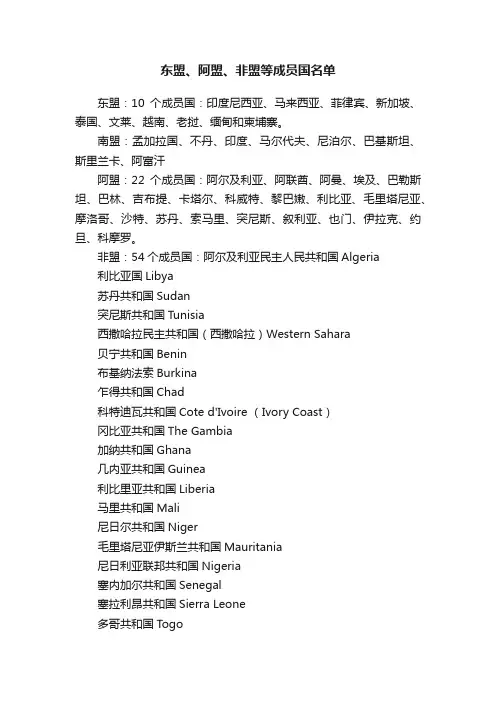 东盟、阿盟、非盟等成员国名单

东盟：10 个成员国：印度尼西亚、马来西亚、菲律宾、新加坡、泰国、文莱、越南、老挝、缅甸和柬埔寨。

南盟：孟加拉国、不丹、印度、马尔代夫、尼泊尔、巴基斯坦、斯里兰卡、阿富汗

阿盟：22 个成员国：阿尔及利亚、阿联酋、阿曼、埃及、巴勒斯坦、巴林、吉布提、卡塔尔、科威特、黎巴嫩、利比亚、毛里塔尼亚、摩洛哥、沙特、苏丹、索马里、突尼斯、叙利亚、也门、伊拉克、约旦、科摩罗。

非盟：54 个成员国：阿尔及利亚民主人民共和国 Algeria

利比亚国 Libya

苏丹共和国 Sudan

突尼斯共和国 Tunisia

西撒哈拉民主共和国（西撒哈拉）Western Sahara

贝宁共和国 Benin

布基纳法索 Burkina

乍得共和国 Chad

科特迪瓦共和国 Cote d'Ivoire （Ivory Coast）

冈比亚共和国 The Gambia

加纳共和国 Ghana

几内亚共和国 Guinea

利比里亚共和国 Liberia

马里共和国 Mali

尼日尔共和国 Niger

毛里塔尼亚伊斯兰共和国 Mauritania

尼日利亚联邦共和国 Nigeria

塞内加尔共和国 Senegal

塞拉利昂共和国 Sierra Leone

多哥共和国 Togo